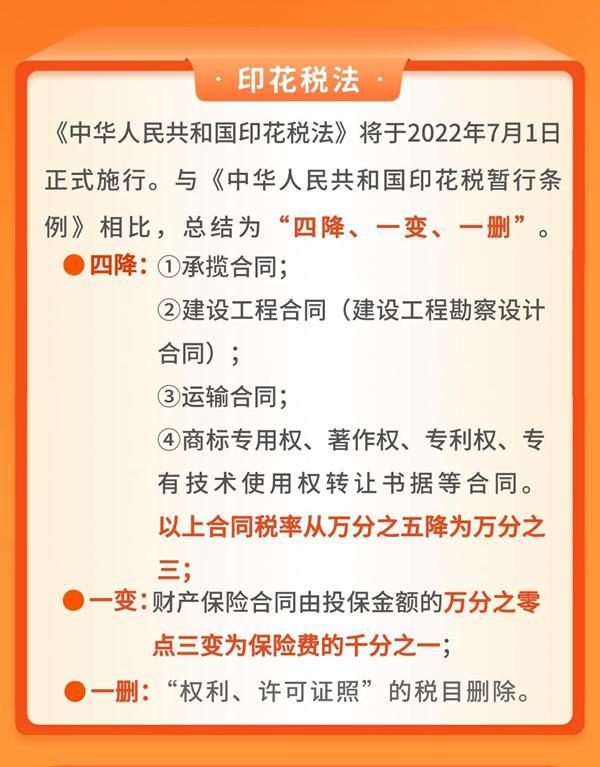 · 印花税法 ·

《中华人民共和国印花税法》将于2022年7月1日正式施行。与《中华人民共和国印花税暂行条例》相比，总结为“四降、一变、一删”。

●四降：①承揽合同；
②建设工程合同（建设工程勘察设计合同）；
③运输合同；
④商标专用权、著作权、专利权、专有技术使用权转让书据等合同。
以上合同税率从万分之五降为万分之三；

●一变：财产保险合同由投保金额的万分之零点三变为保险费的千分之一；

●一删：“权利、许可证照”的税目删除。